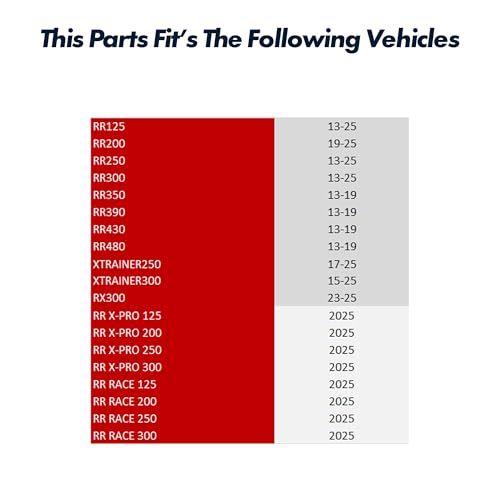 This Parts Fit's The Following Vehicles

| RR125 | 13-25 |
|---|---|
| RR200 | 19-25 |
| RR250 | 13-25 |
| RR300 | 13-25 |
| RR350 | 13-19 |
| RR390 | 13-19 |
| RR430 | 13-19 |
| RR480 | 13-19 |
| XTRAINER250 | 17-25 |
| XTRAINER300 | 15-25 |
| RX300 | 23-25 |
| RR X-PRO 125 | 2025 |
| RR X-PRO 200 | 2025 |
| RR X-PRO 250 | 2025 |
| RR X-PRO 300 | 2025 |
| RR RACE 125 | 2025 |
| RR RACE 200 | 2025 |
| RR RACE 250 | 2025 |
| RR RACE 300 | 2025 |